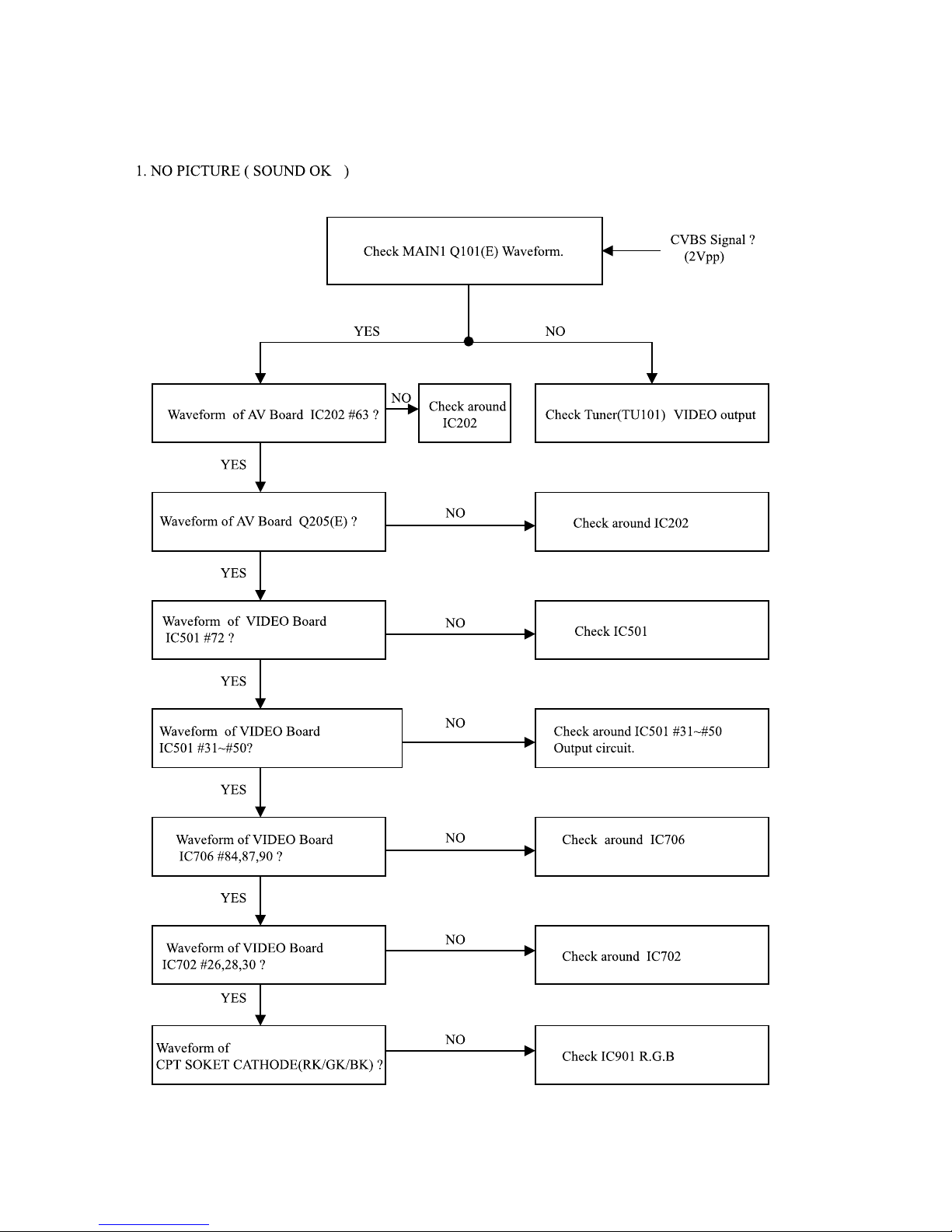 1. NO PICTURE ( SOUND OK )

Check MAIN1 Q101(E) Waveform.

CVBS Signal ?
(2Vpp)

YES

NO

Waveform of AV Board IC202 #63 ?

NO

Check around IC202

Check Tuner(TU101) VIDEO output

YES

Waveform of AV Board Q205(E) ?

NO

Check around IC202

YES

Waveform of VIDEO Board IC501 #72 ?

NO

Check IC501

YES

Waveform of VIDEO Board IC501 #31~#50?

NO

Check around IC501 #31~#50 Output circuit.

YES

Waveform of VIDEO Board IC706 #84,87,90 ?

NO

Check around IC706

YES

Waveform of VIDEO Board IC702 #26,28,30 ?

NO

Check around IC702

YES

Waveform of CPT SOKET CATHODE(RK/GK/BK) ?

NO

Check IC901 R.G.B